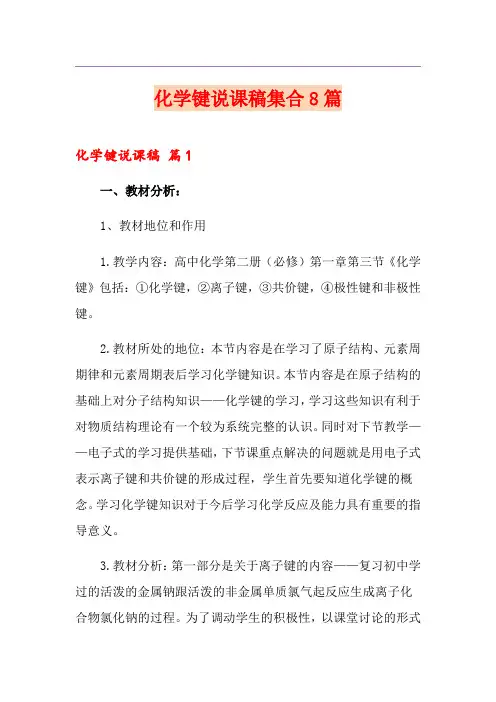 化学键说课稿集合8篇

化学键说课稿 篇1

一、教材分析：

1、教材地位和作用

1.教学内容：高中化学第二册（必修）第一章第三节《化学键》包括：①化学键，②离子键，③共价键，④极性键和非极性键。

2.教材所处的地位：本节内容是在学习了原子结构、元素周期律和元素周期表后学习化学键知识。本节内容是在原子结构的基础上对分子结构知识——化学键的学习，学习这些知识有利于对物质结构理论有一个较为系统完整的认识。同时对下节教学——电子式的学习提供基础，下节课重点解决的问题就是用电子式表示离子键和共价键的形成过程，学生首先要知道化学键的概念。学习化学键知识对于今后学习化学反应及能力具有重要的指导意义。

3.教材分析：第一部分是关于离子键的内容——复习初中学过的活泼的金属钠跟活泼的非金属单质氯气起反应生成离子化合物氯化钠的过程。为了调动学生的积极性，以课堂讨论的形式